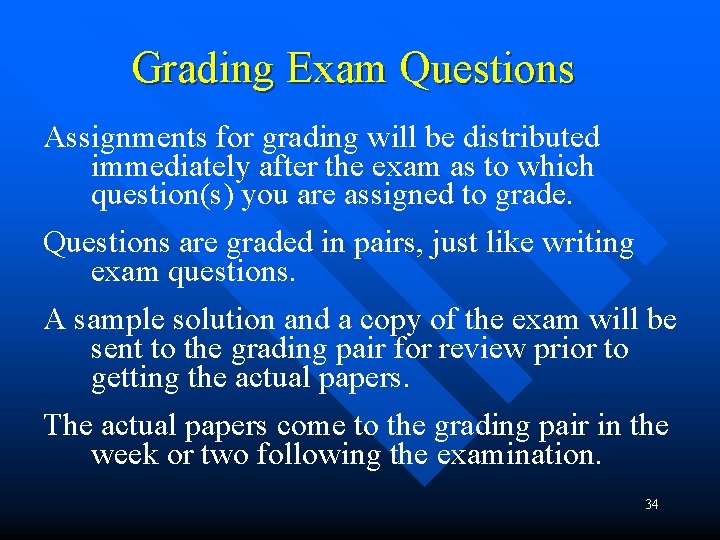 Grading Exam Questions

Assignments for grading will be distributed immediately after the exam as to which question(s) you are assigned to grade.

Questions are graded in pairs, just like writing exam questions.

A sample solution and a copy of the exam will be sent to the grading pair for review prior to getting the actual papers.

The actual papers come to the grading pair in the week or two following the examination.

34